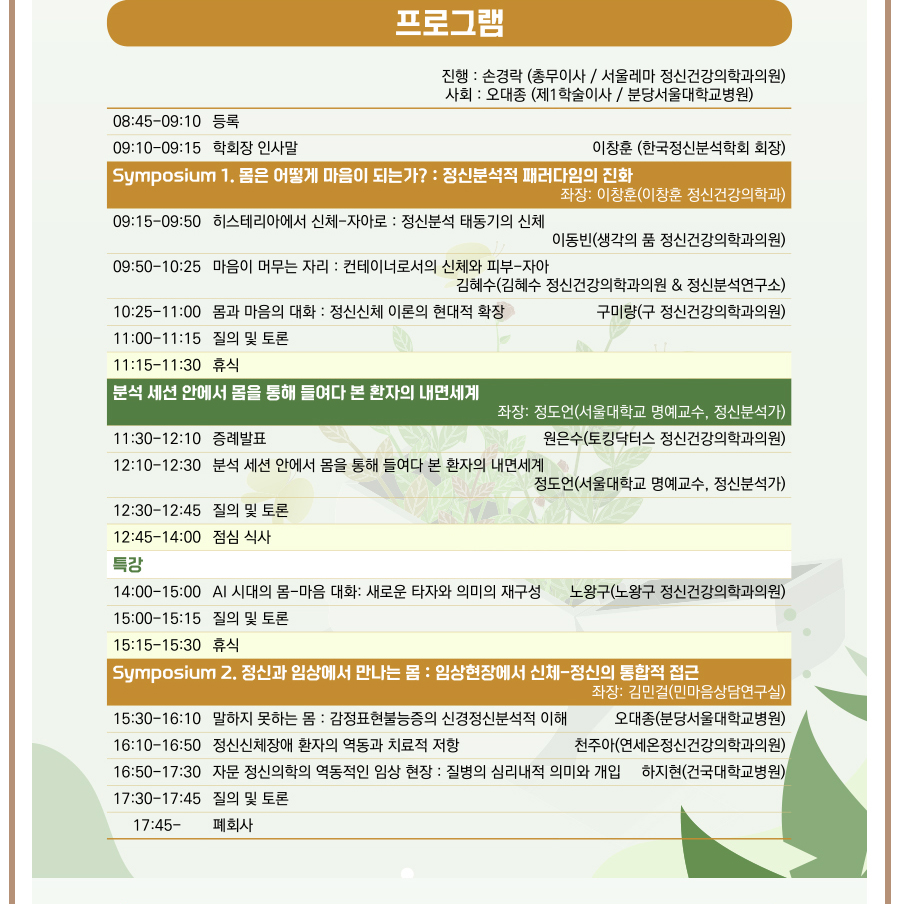 프로그램

진행 : 손경락 (총무이사 / 서울레마 정신건강의학과의원)
사회 : 오대종 (제1학술이사 / 분당서울대학교병원)

08:45-09:10 등록

09:10-09:15 학회장 인사말 이창훈 (한국정신분석학회 회장)

Symposium 1. 몸은 어떻게 마음이 되는가? : 정신분석적 패러다임의 진화
좌장: 이창훈(이창훈 정신건강의학과)

09:15-09:50 히스테리아에서 신체-자아로 : 정신분석 태동기의 신체
이동빈(생각의 품 정신건강의학과의원)

09:50-10:25 마음이 머무는 자리 : 컨테이너로서의 신체와 피부-자아
김혜수(김혜수 정신건강의학과의원 & 정신분석연구소)

10:25-11:00 몸과 마음의 대화 : 정신신체 이론의 현대적 확장 구미량(구 정신건강의학과의원)

11:00-11:15 질의 및 토론

11:15-11:30 휴식

분석 세션 안에서 몸을 통해 들여다 본 환자의 내면세계
좌장: 정도언(서울대학교 명예교수, 정신분석가)

11:30-12:10 증례발표 원은수(토킹닥터스 정신건강의학과의원)

12:10-12:30 분석 세션 안에서 몸을 통해 들여다 본 환자의 내면세계
정도언(서울대학교 명예교수, 정신분석가)

12:30-12:45 질의 및 토론

12:45-14:00 점심 식사

특강

14:00-15:00 AI 시대의 몸-마음 대화: 새로운 타자와 의미의 재구성 노왕구(노왕구 정신건강의학과의원)

15:00-15:15 질의 및 토론

15:15-15:30 휴식

Symposium 2. 정신과 임상에서 만나는 몸 : 임상현장에서 신체-정신의 통합적 접근
좌장: 김민걸(민마음상담연구실)

15:30-16:10 말하지 못하는 몸 : 감정표현불능증의 신경정신분석적 이해 오대종(분당서울대학교병원)

16:10-16:50 정신신체장애 환자의 역동과 치료적 저항 천주아(연세온정신건강의학과의원)

16:50-17:30 자문 정신의학의 역동적인 임상 현장 : 질병의 심리내적 의미와 개입 하지현(건국대학교병원)

17:30-17:45 질의 및 토론

17:45- 폐회사